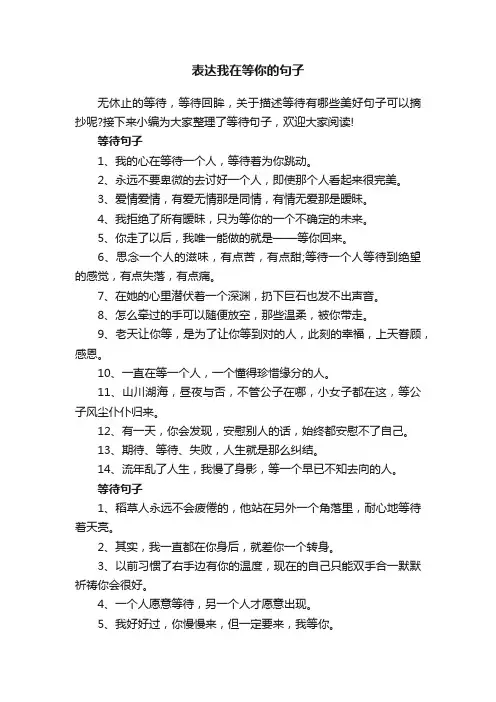 表达我在等你的句子

无休止的等待，等待回眸，关于描述等待有哪些美好句子可以摘抄呢?接下来小编为大家整理了等待句子，欢迎大家阅读!

等待句子

1、我的心在等待一个人，等待着为你跳动。

2、永远不要卑微的去讨好一个人，即使那个人看起来很完美。

3、爱情爱情，有爱无情那是同情，有情无爱那是暧昧。

4、我拒绝了所有暧昧，只为等你的一个不确定的未来。

5、你走了以后，我唯一能做的就是——等你回来。

6、思念一个人的滋味，有点苦，有点甜;等待一个人等待到绝望的感觉，有点失落，有点痛。

7、在她的心里潜伏着一个深渊，扔下巨石也发不出声音。

8、怎么牵过的手可以随便放空，那些温柔，被你带走。

9、老天让你等，是为了让你等到对的人，此刻的幸福，上天眷顾，感恩。

10、一直在等一个人，一个懂得珍惜缘分的人。

11、山川湖海，昼夜与否，不管公子在哪，小女子都在这，等公子风尘仆仆归来。

12、有一天，你会发现，安慰别人的话，始终都安慰不了自己。

13、期待、等待、失败，人生就是那么纠结。

14、流年乱了人生，我慢了身影，等一个早已不知去向的人。

等待句子

1、稻草人永远不会疲倦的，他站在另外一个角落里，耐心地等待着天亮。

2、其实，我一直都在你身后，就差你一个转身。

3、以前习惯了右手边有你的温度，现在的自己只能双手合一默默祈祷你会很好。

4、一个人愿意等待，另一个人才愿意出现。

5、我好好过，你慢慢来，但一定要来，我等你。